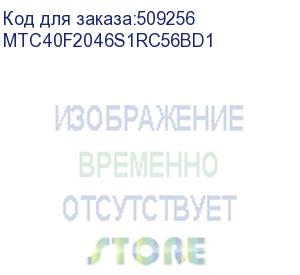 Код для заказа:509256
MTC40F2046S1RC56BD1

ИЗОБРАЖЕНИЕ
ВРЕМЕННО
ОТСУТСТВУЕТ
STORE